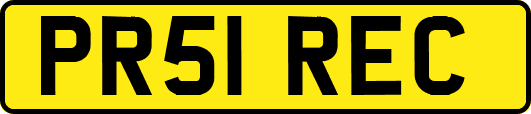 PR51 REC